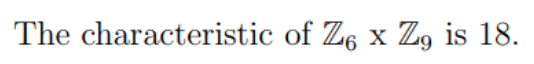 The characteristic of $\mathbb{Z}_6$ x $\mathbb{Z}_9$ is 18.